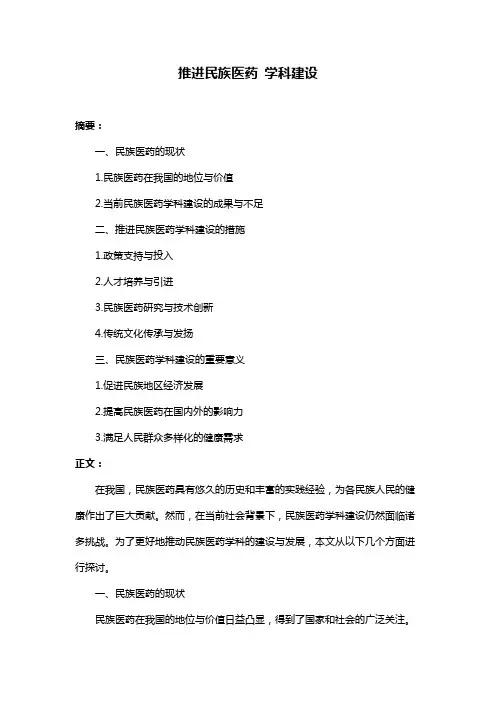 推进民族医药 学科建设

摘要：

一、民族医药的现状

1.民族医药在我国的地位与价值

2.当前民族医药学科建设的成果与不足

二、推进民族医药学科建设的措施

1.政策支持与投入

2.人才培养与引进

3.民族医药研究与技术创新

4.传统文化传承与发扬

三、民族医药学科建设的重要意义

1.促进民族地区经济发展

2.提高民族医药在国内外的影响力

3.满足人民群众多样化的健康需求

正文：

在我国，民族医药具有悠久的历史和丰富的实践经验，为各民族人民的健康作出了巨大贡献。然而，在当前社会背景下，民族医药学科建设仍然面临诸多挑战。为了更好地推动民族医药学科的建设与发展，本文从以下几个方面进行探讨。

一、民族医药的现状

民族医药在我国的地位与价值日益凸显，得到了国家和社会的广泛关注。